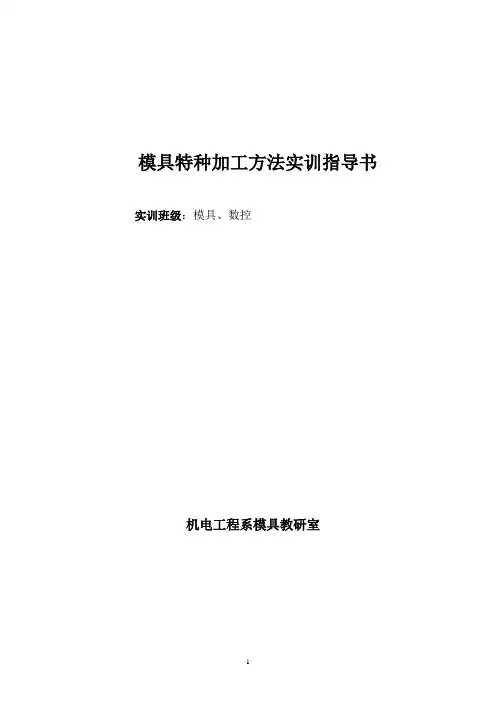 模具特种加工方法实训指导书

实训班级：模具、数控

机电工程系模具教研室

1